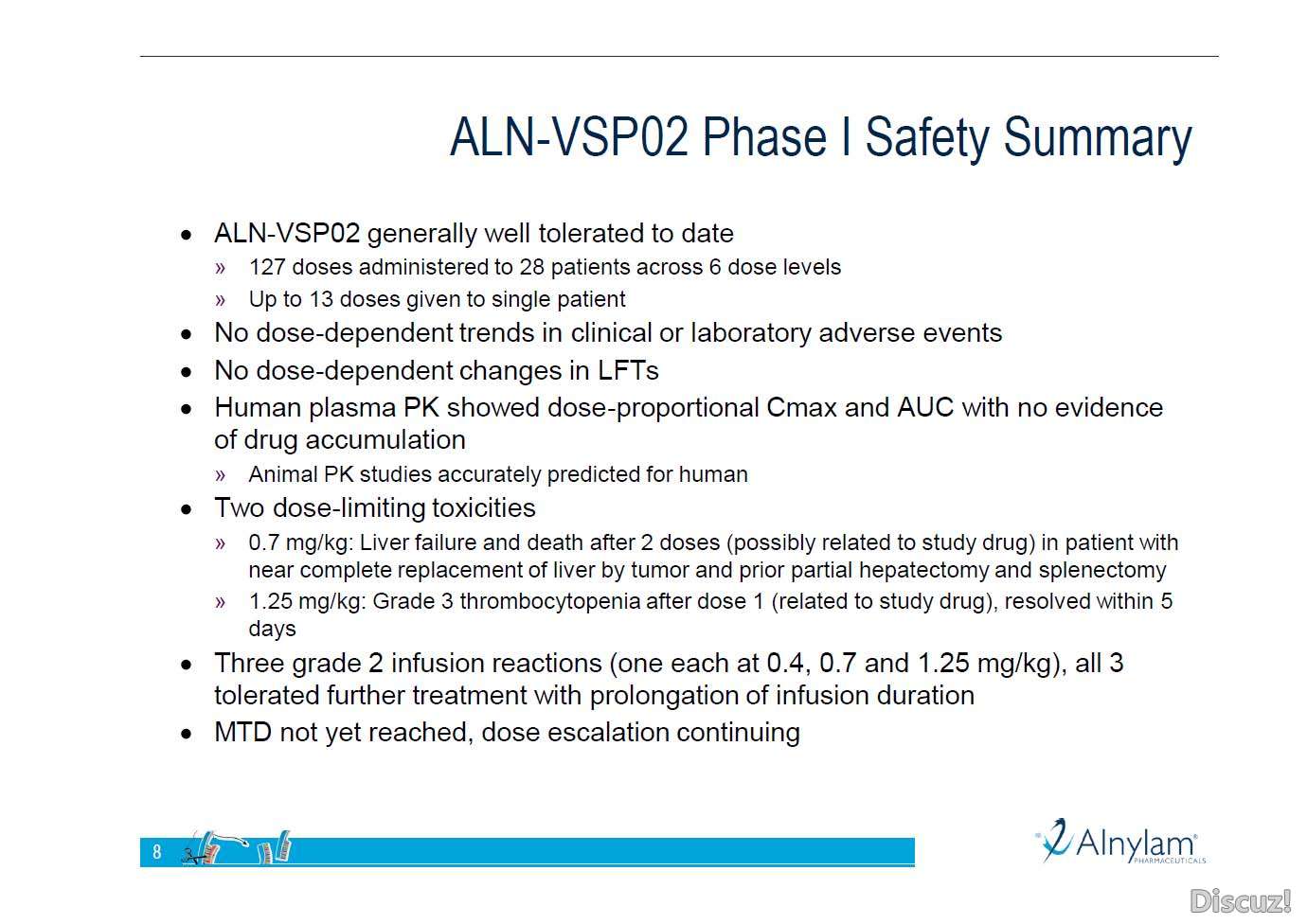 ALN-VSP02 Phase I Safety Summary

• ALN-VSP02 generally well tolerated to date
» 127 doses administered to 28 patients across 6 dose levels
» Up to 13 doses given to single patient
• No dose-dependent trends in clinical or laboratory adverse events
• No dose-dependent changes in LFTs
• Human plasma PK showed dose-proportional Cmax and AUC with no evidence of drug accumulation
» Animal PK studies accurately predicted for human
• Two dose-limiting toxicities
» 0.7 mg/kg: Liver failure and death after 2 doses (possibly related to study drug) in patient with near complete replacement of liver by tumor and prior partial hepatectomy and splenectomy
» 1.25 mg/kg: Grade 3 thrombocytopenia after dose 1 (related to study drug), resolved within 5 days
• Three grade 2 infusion reactions (one each at 0.4, 0.7 and 1.25 mg/kg), all 3 tolerated further treatment with prolongation of infusion duration
• MTD not yet reached, dose escalation continuing

8

Alnylam PHARMACEUTICALS

Discuz!